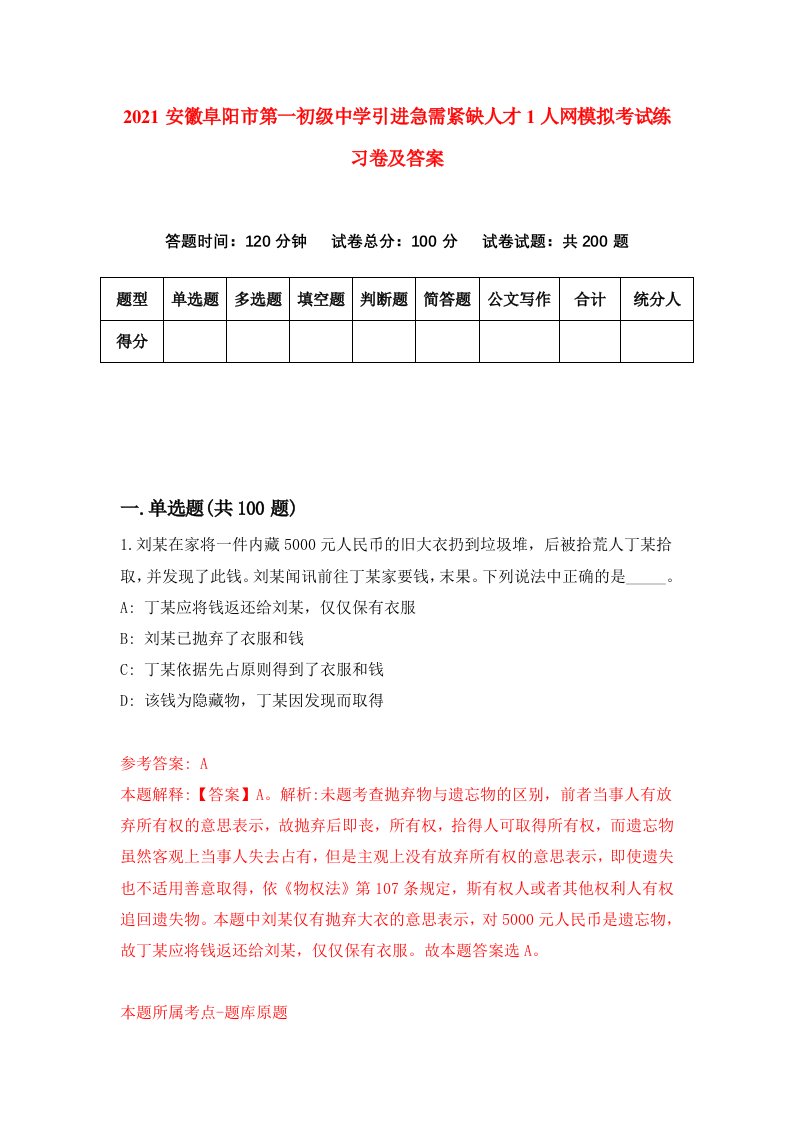 2021 安徽阜阳市第一初级中学引进急需紧缺人才 1 人网模拟考试练习卷及答案

答题时间：120 分钟　试卷总分：100 分　试卷试题：共 200 题

| 题型 | 单选题 | 多选题 | 填空题 | 判断题 | 简答题 | 公文写作 | 合计 | 统分人 |
|---|---|---|---|---|---|---|---|---|
| 得分 | | | | | | | | |

一.单选题(共 100 题)

1.刘某在家将一件内藏 5000 元人民币的旧大衣扔到垃圾堆，后被拾荒人丁某拾取，并发现了此钱。刘某闻讯前往丁某家要钱，未果。下列说法中正确的是_____。

A: 丁某应将钱返还给刘某，仅仅保有衣服

B: 刘某已抛弃了衣服和钱

C: 丁某依据先占原则得到了衣服和钱

D: 该钱为隐藏物，丁某因发现而取得

参考答案: A

本题解释:【答案】A。解析:未题考查抛弃物与遗忘物的区别，前者当事人有放弃所有权的意思表示，故抛弃后即丧，所有权，拾得人可取得所有权，而遗忘物虽然客观上当事人失去占有，但是主观上没有放弃所有权的意思表示，即使遗失也不适用善意取得，依《物权法》第 107 条规定，斯有权人或者其他权利人有权追回遗失物。本题中刘某仅有抛弃大衣的意思表示，对 5000 元人民币是遗忘物，故丁某应将钱返还给刘某，仅仅保有衣服。故本题答案选 A。

本题所属考点-题库原题